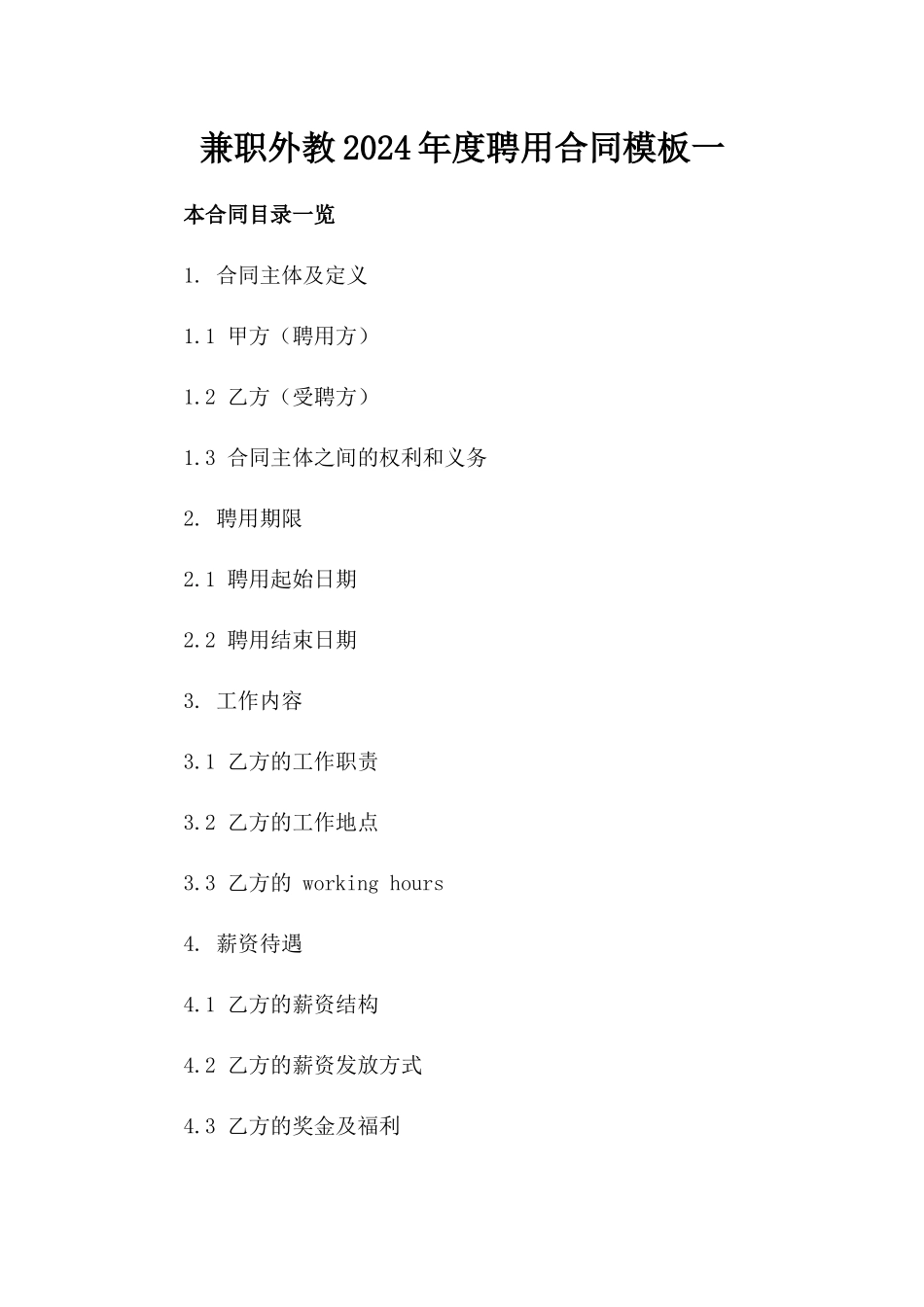 兼职外教2024年度聘用合同模板一

本合同目录一览

1. 合同主体及定义

1.1 甲方（聘用方）

1.2 乙方（受聘方）

1.3 合同主体之间的权利和义务

2. 聘用期限

2.1 聘用起始日期

2.2 聘用结束日期

3. 工作内容

3.1 乙方的工作职责

3.2 乙方的工作地点

3.3 乙方的 working hours

4. 薪资待遇

4.1 乙方的薪资结构

4.2 乙方的薪资发放方式

4.3 乙方的奖金及福利